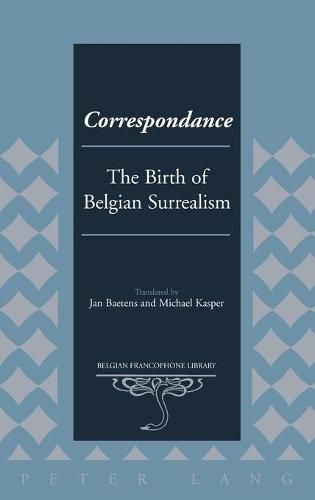 Correspondance

The Birth of Belgian Surrealism

Translated by
Jan Baetens and Michael Kasper

BELGIAN FRANCOPHONE LIBRARY

PETER LANG